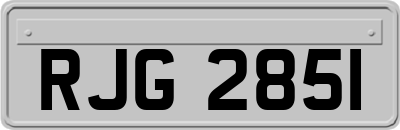 RJG 2851